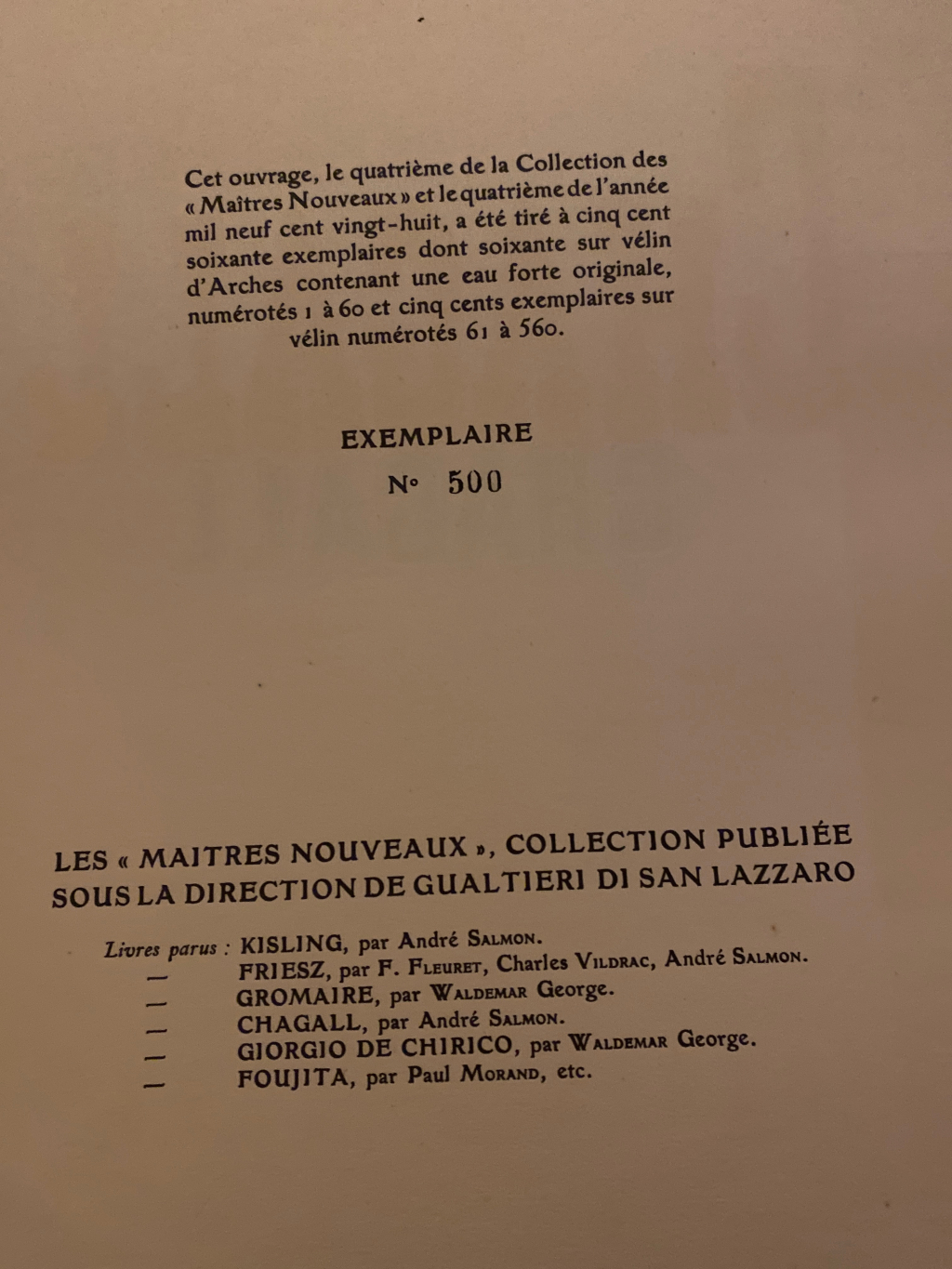 Cet ouvrage, le quatrième de la Collection des « Maîtres Nouveaux » et le quatrième de l'année mil neuf cent vingt-huit, a été tiré à cinq cent soixante exemplaires dont soixante sur vélin d'Arches contenant une eau forte originale, numérotés 1 à 60 et cinq cents exemplaires sur vélin numérotés 61 à 560.

EXEMPLAIRE

N° 500

LES « MAITRES NOUVEAUX », COLLECTION PUBLIÉE SOUS LA DIRECTION DE GUALTIERI DI SAN LAZZARO

Livres parus : KISLING, par André Salmon.
— FRIESZ, par F. Fleuret, Charles Vildrac, André Salmon.
— GROMAIRE, par Waldemar George.
— CHAGALL, par André Salmon.
— GIORGIO DE CHIRICO, par Waldemar George.
— FOUJITA, par Paul Morand, etc.